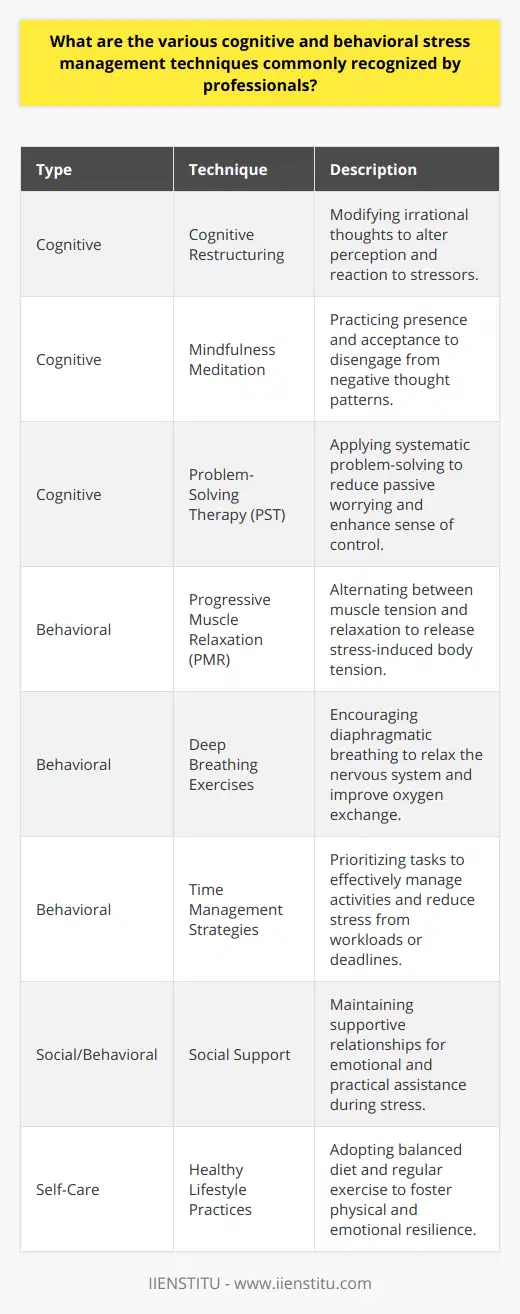 What are the various cognitive and behavioral stress management techniques commonly recognized by professionals?

| Type | Technique | Description |
|---|---|---|
| Cognitive | Cognitive Restructuring | Modifying irrational thoughts to alter perception and reaction to stressors. |
| Cognitive | Mindfulness Meditation | Practicing presence and acceptance to disengage from negative thought patterns. |
| Cognitive | Problem-Solving Therapy (PST) | Applying systematic problem-solving to reduce passive worrying and enhance sense of control. |
| Behavioral | Progressive Muscle Relaxation (PMR) | Alternating between muscle tension and relaxation to release stress-induced body tension. |
| Behavioral | Deep Breathing Exercises | Encouraging diaphragmatic breathing to relax the nervous system and improve oxygen exchange. |
| Behavioral | Time Management Strategies | Prioritizing tasks to effectively manage activities and reduce stress from workloads or deadlines. |
| Social/Behavioral | Social Support | Maintaining supportive relationships for emotional and practical assistance during stress. |
| Self-Care | Healthy Lifestyle Practices | Adopting balanced diet and regular exercise to foster physical and emotional resilience. |

IIENSTITU - www.iienstitu.com